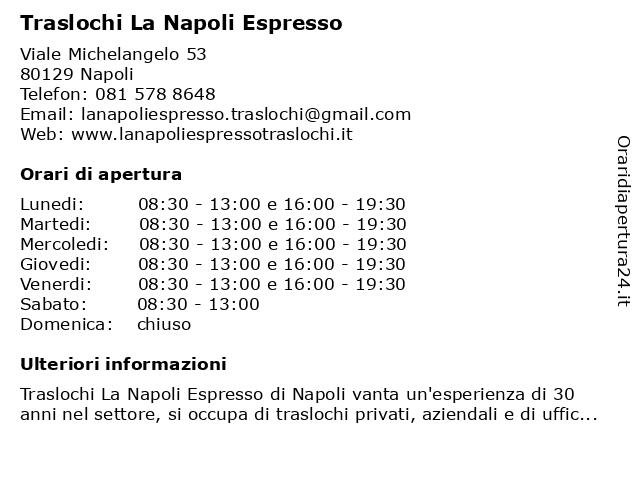 Traslochi La Napoli Espresso

Viale Michelangelo 53
80129 Napoli
Telefon: 081 578 8648
Email: lanapoliespresso.traslochi@gmail.com
Web: www.lanapoliespressotraslochi.it

Orari di apertura

| | |
|---|---|
| Lunedi: | 08:30 - 13:00 e 16:00 - 19:30 |
| Martedi: | 08:30 - 13:00 e 16:00 - 19:30 |
| Mercoledi: | 08:30 - 13:00 e 16:00 - 19:30 |
| Giovedi: | 08:30 - 13:00 e 16:00 - 19:30 |
| Venerdi: | 08:30 - 13:00 e 16:00 - 19:30 |
| Sabato: | 08:30 - 13:00 |
| Domenica: | chiuso |

Ulteriori informazioni

Traslochi La Napoli Espresso di Napoli vanta un'esperienza di 30 anni nel settore, si occupa di traslochi privati, aziendali e di uffic...

Oraridiapertura24.it